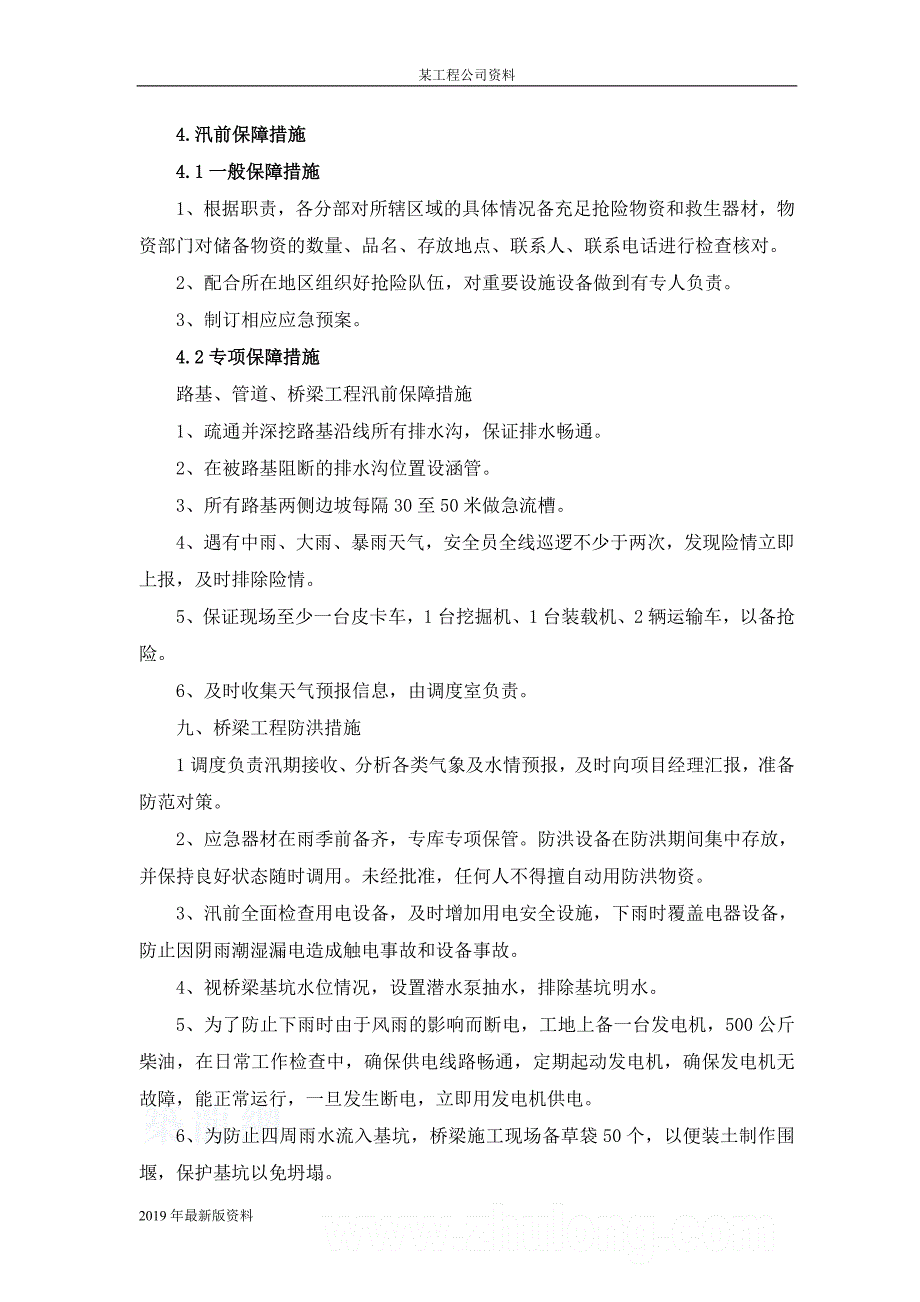 某工程公司资料

4.汛前保障措施

4.1 一般保障措施

1、根据职责，各分部对所辖区域的具体情况备充足抢险物资和救生器材，物资部门对储备物资的数量、品名、存放地点、联系人、联系电话进行检查核对。

2、配合所在地区组织好抢险队伍，对重要设施设备做到有专人负责。

3、制订相应应急预案。

4.2 专项保障措施

路基、管道、桥梁工程汛前保障措施

1、疏通并深挖路基沿线所有排水沟，保证排水畅通。

2、在被路基阻断的排水沟位置设涵管。

3、所有路基两侧边坡每隔 30 至 50 米做急流槽。

4、遇有中雨、大雨、暴雨天气，安全员全线巡逻不少于两次，发现险情立即上报，及时排除险情。

5、保证现场至少一台皮卡车，1 台挖掘机、1 台装载机、2 辆运输车，以备抢险。

6、及时收集天气预报信息，由调度室负责。

九、桥梁工程防洪措施

1 调度负责汛期接收、分析各类气象及水情预报，及时向项目经理汇报，准备防范对策。

2、应急器材在雨季前备齐，专库专项保管。防洪设备在防洪期间集中存放，并保持良好状态随时调用。未经批准，任何人不得擅自动用防洪物资。

3、汛前全面检查用电设备，及时增加用电安全设施，下雨时覆盖电器设备，防止因阴雨潮湿漏电造成触电事故和设备事故。

4、视桥梁基坑水位情况，设置潜水泵抽水，排除基坑明水。

5、为了防止下雨时由于风雨的影响而断电，工地上备一台发电机，500 公斤柴油，在日常工作检查中，确保供电线路畅通，定期起动发电机，确保发电机无故障，能正常运行，一旦发生断电，立即用发电机供电。

6、为防止四周雨水流入基坑，桥梁施工现场备草袋 50 个，以便装土制作围堰，保护基坑以免坍塌。

2019 年最新版资料

www.zhulong.com